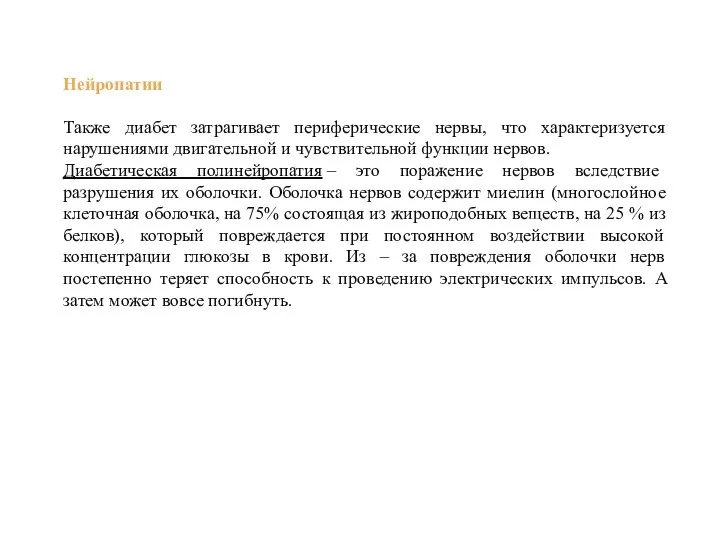 Нейропатии

Также диабет затрагивает периферические нервы, что характеризуется нарушениями двигательной и чувствительной функции нервов.
Диабетическая полинейропатия – это поражение нервов вследствие разрушения их оболочки. Оболочка нервов содержит миелин (многослойное клеточная оболочка, на 75% состоящая из жироподобных веществ, на 25 % из белков), который повреждается при постоянном воздействии высокой концентрации глюкозы в крови. Из – за повреждения оболочки нерв постепенно теряет способность к проведению электрических импульсов. А затем может вовсе погибнуть.